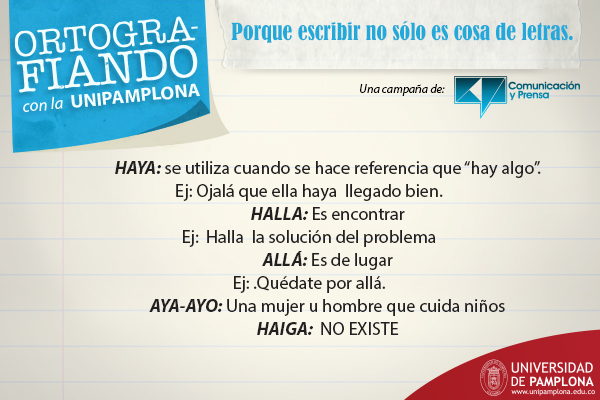 ORTOGRAFIANDO
con la UNIPAMPLONA

Porque escribir no sólo es cosa de letras.

Una campaña de:

Comunicación y Prensa

HAYA: se utiliza cuando se hace referencia que "hay algo".

Ej: Ojalá que ella haya llegado bien.

HALLA: Es encontrar

Ej: Halla la solución del problema

ALLÁ: Es de lugar

Ej: .Quédate por allá.

AYA-AYO: Una mujer u hombre que cuida niños

HAIGA: NO EXISTE

UNIVERSIDAD DE PAMPLONA
www.unipamplona.edu.co